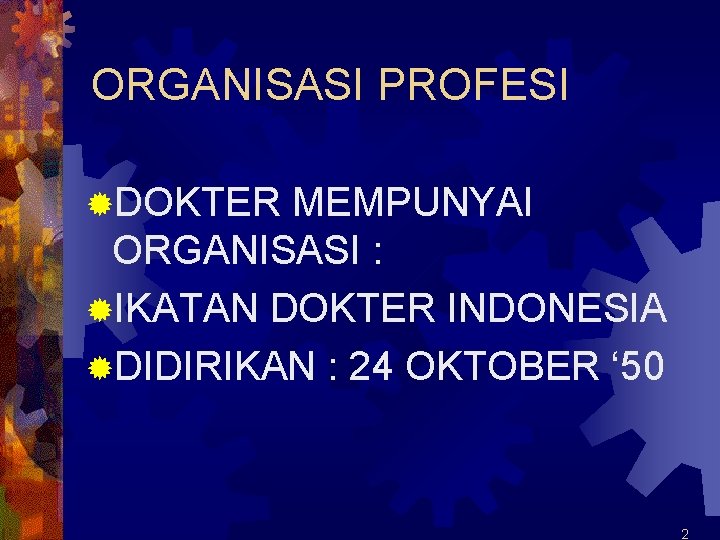 ORGANISASI PROFESI

DOKTER MEMPUNYAI ORGANISASI :

IKATAN DOKTER INDONESIA

DIDIRIKAN : 24 OKTOBER ‘50

2